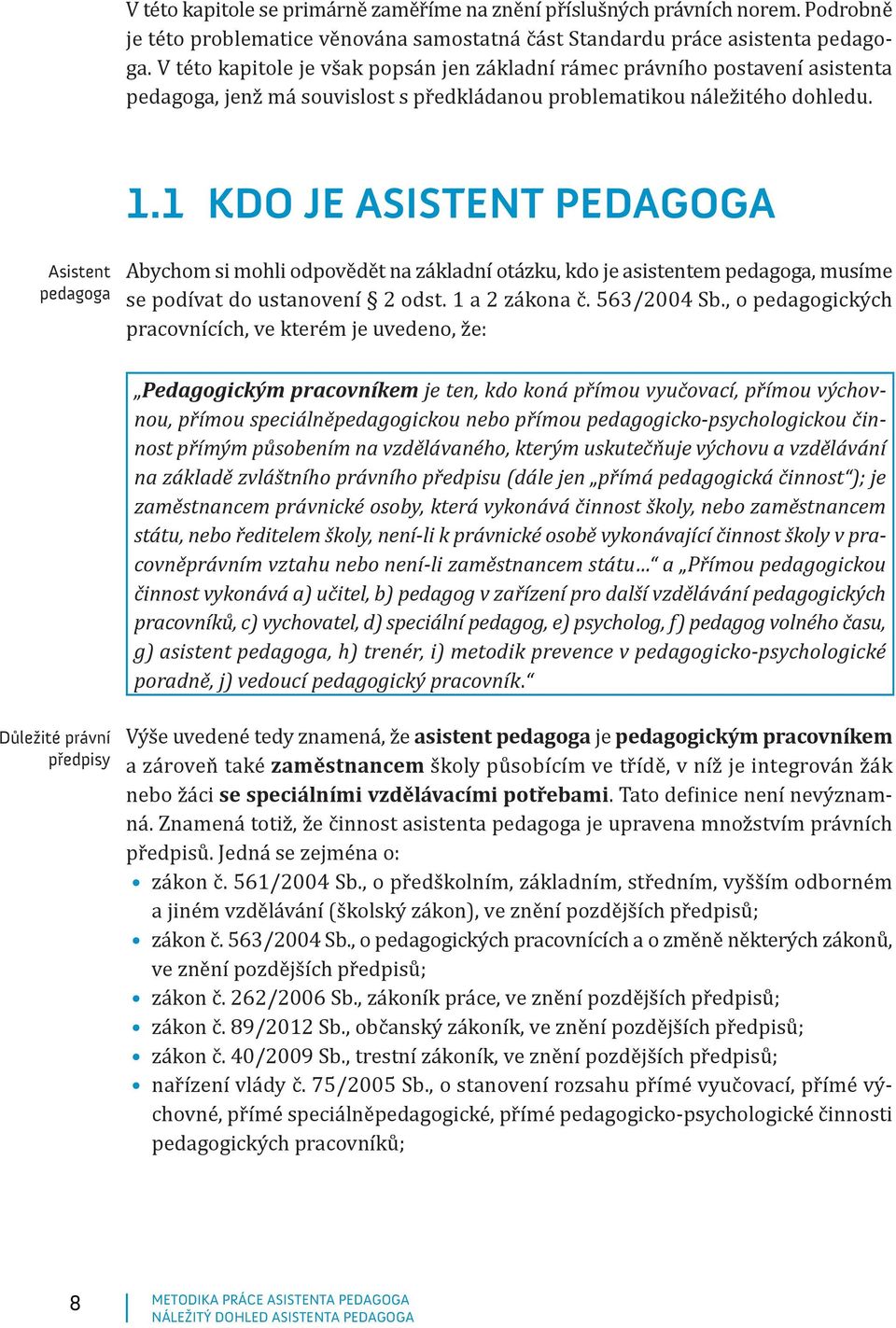 V této kapitole se primárně zaměříme na znění příslušných právních norem. Podrobně je této problematice věnována samostatná část Standardu práce asistenta pedagoga. V této kapitole je však popsán jen základní rámec právního postavení asistenta pedagoga, jenž má souvislost s předkládanou problematikou náležitého dohledu.

1.1 KDO JE ASISTENT PEDAGOGA

Asistent pedagoga

Abychom si mohli odpovědět na základní otázku, kdo je asistentem pedagoga, musíme se podívat do ustanovení § 2 odst. 1 a 2 zákona č. 563/2004 Sb., o pedagogických pracovnících, ve kterém je uvedeno, že:

„Pedagogickým pracovníkem je ten, kdo koná přímou vyučovací, přímou výchovnou, přímou speciálněpedagogickou nebo přímou pedagogicko-psychologickou činnost přímým působením na vzdělávaného, kterým uskutečňuje výchovu a vzdělávání na základě zvláštního právního předpisu (dále jen „přímá pedagogická činnost“); je zaměstnancem právnické osoby, která vykonává činnost školy, nebo zaměstnancem státu, nebo ředitelem školy, není-li k právnické osobě vykonávající činnost školy v pracovněprávním vztahu nebo není-li zaměstnancem státu…“ a „Přímou pedagogickou činnost vykonává a) učitel, b) pedagog v zařízení pro další vzdělávání pedagogických pracovníků, c) vychovatel, d) speciální pedagog, e) psycholog, f) pedagog volného času, g) asistent pedagoga, h) trenér, i) metodik prevence v pedagogicko-psychologické poradně, j) vedoucí pedagogický pracovník.“

Důležité právní předpisy

Výše uvedené tedy znamená, že asistent pedagoga je pedagogickým pracovníkem a zároveň také zaměstnancem školy působícím ve třídě, v níž je integrován žák nebo žáci se speciálními vzdělávacími potřebami. Tato definice není nevýznamná. Znamená totiž, že činnost asistenta pedagoga je upravena množstvím právních předpisů. Jedná se zejména o:
• zákon č. 561/2004 Sb., o předškolním, základním, středním, vyšším odborném a jiném vzdělávání (školský zákon), ve znění pozdějších předpisů;
• zákon č. 563/2004 Sb., o pedagogických pracovnících a o změně některých zákonů, ve znění pozdějších předpisů;
• zákon č. 262/2006 Sb., zákoník práce, ve znění pozdějších předpisů;
• zákon č. 89/2012 Sb., občanský zákoník, ve znění pozdějších předpisů;
• zákon č. 40/2009 Sb., trestní zákoník, ve znění pozdějších předpisů;
• nařízení vlády č. 75/2005 Sb., o stanovení rozsahu přímé vyučovací, přímé výchovné, přímé speciálněpedagogické, přímé pedagogicko-psychologické činnosti pedagogických pracovníků;

8

METODIKA PRÁCE ASISTENTA PEDAGOGA
NÁLEŽITÝ DOHLED ASISTENTA PEDAGOGA